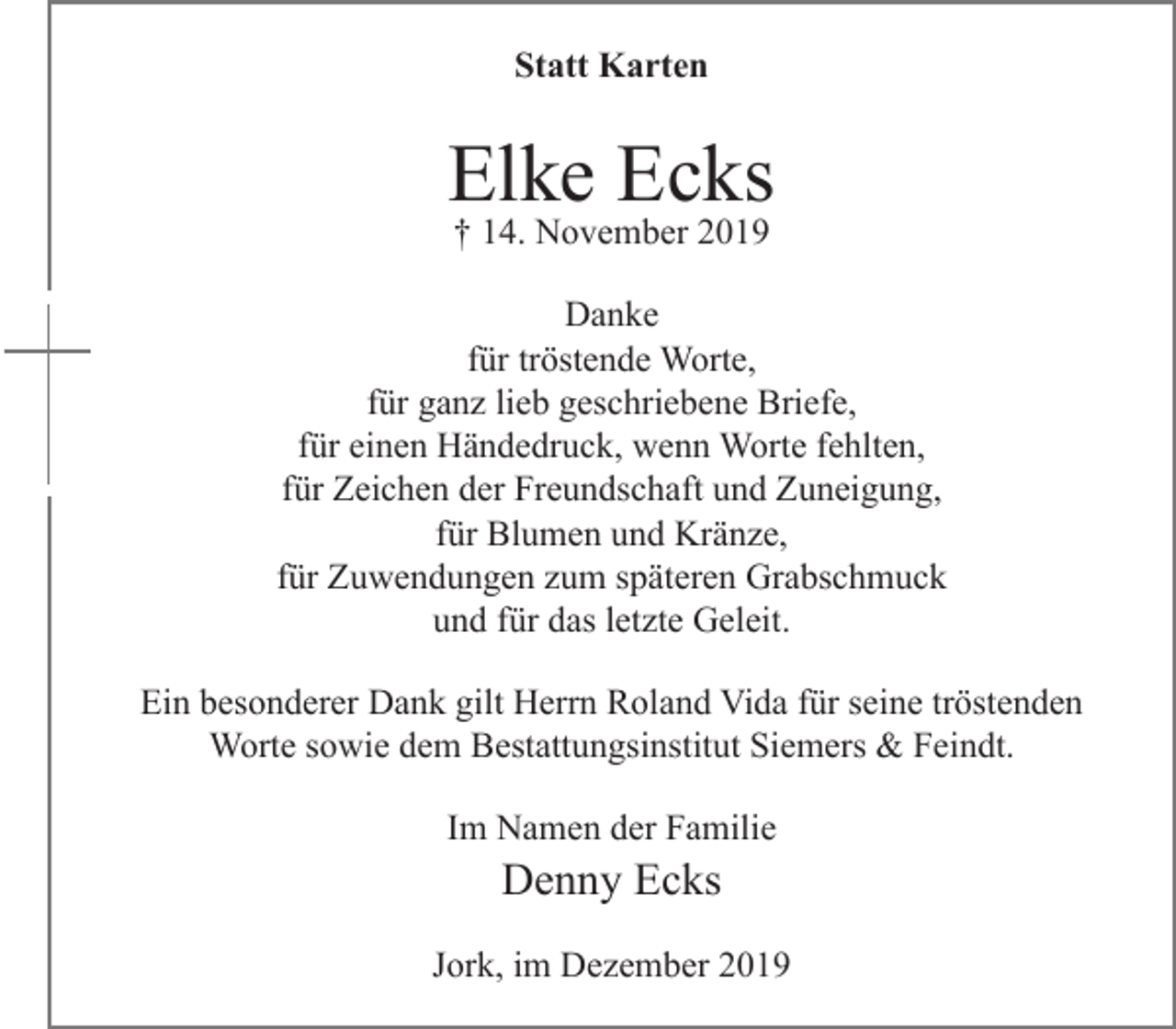 Statt Karten

Elke Ecks
† 14. November 2019

Danke
für tröstende Worte,
für ganz lieb geschriebene Briefe,
für einen Händedruck, wenn Worte fehlten,
für Zeichen der Freundschaft und Zuneigung,
für Blumen und Kränze,
für Zuwendungen zum späteren Grabschmuck
und für das letzte Geleit.

Ein besonderer Dank gilt Herrn Roland Vida für seine tröstenden Worte sowie dem Bestattungsinstitut Siemers & Feindt.

Im Namen der Familie
Denny Ecks

Jork, im Dezember 2019